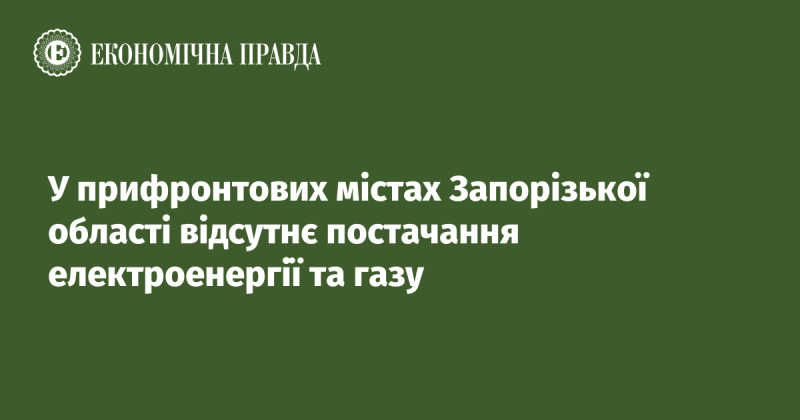 ЕКОНОМІЧНА ПРАВДА

У прифронтових містах Запорізької області відсутнє постачання електроенергії та газу